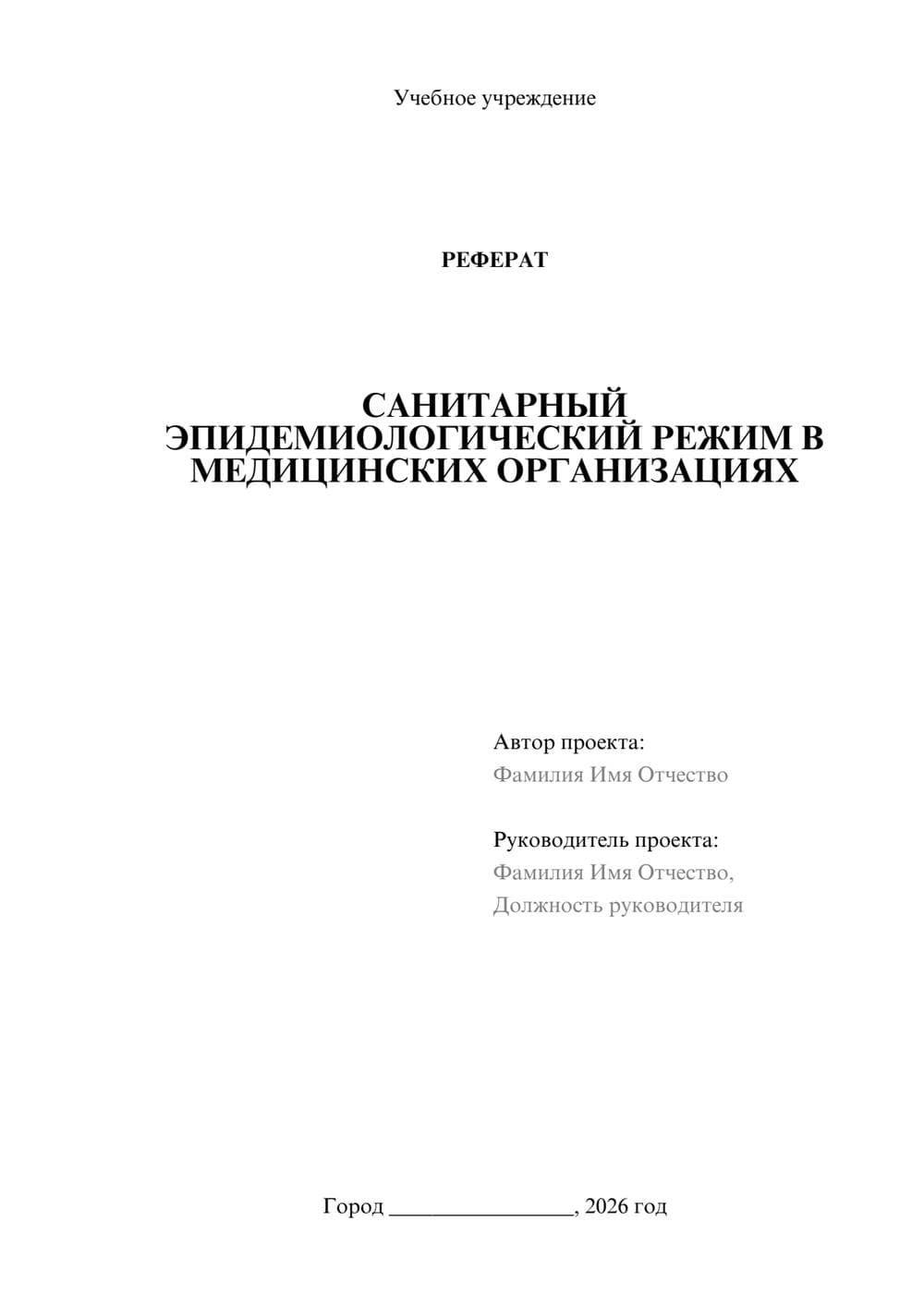 Учебное учреждение

РЕФЕРАТ

САНИТАРНЫЙ ЭПИДЕМИОЛОГИЧЕСКИЙ РЕЖИМ В МЕДИЦИНСКИХ ОРГАНИЗАЦИЯХ

Автор проекта:
Фамилия Имя Отчество

Руководитель проекта:
Фамилия Имя Отчество,
Должность руководителя

Город ________________, 2026 год